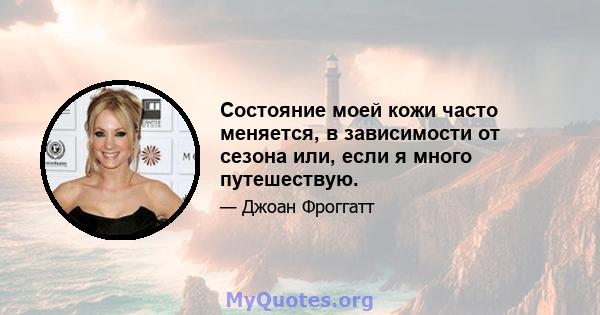 Состояние моей кожи часто меняется, в зависимости от сезона или, если я много путешествую.

— Джоан Фроггатт

MyQuotes.org